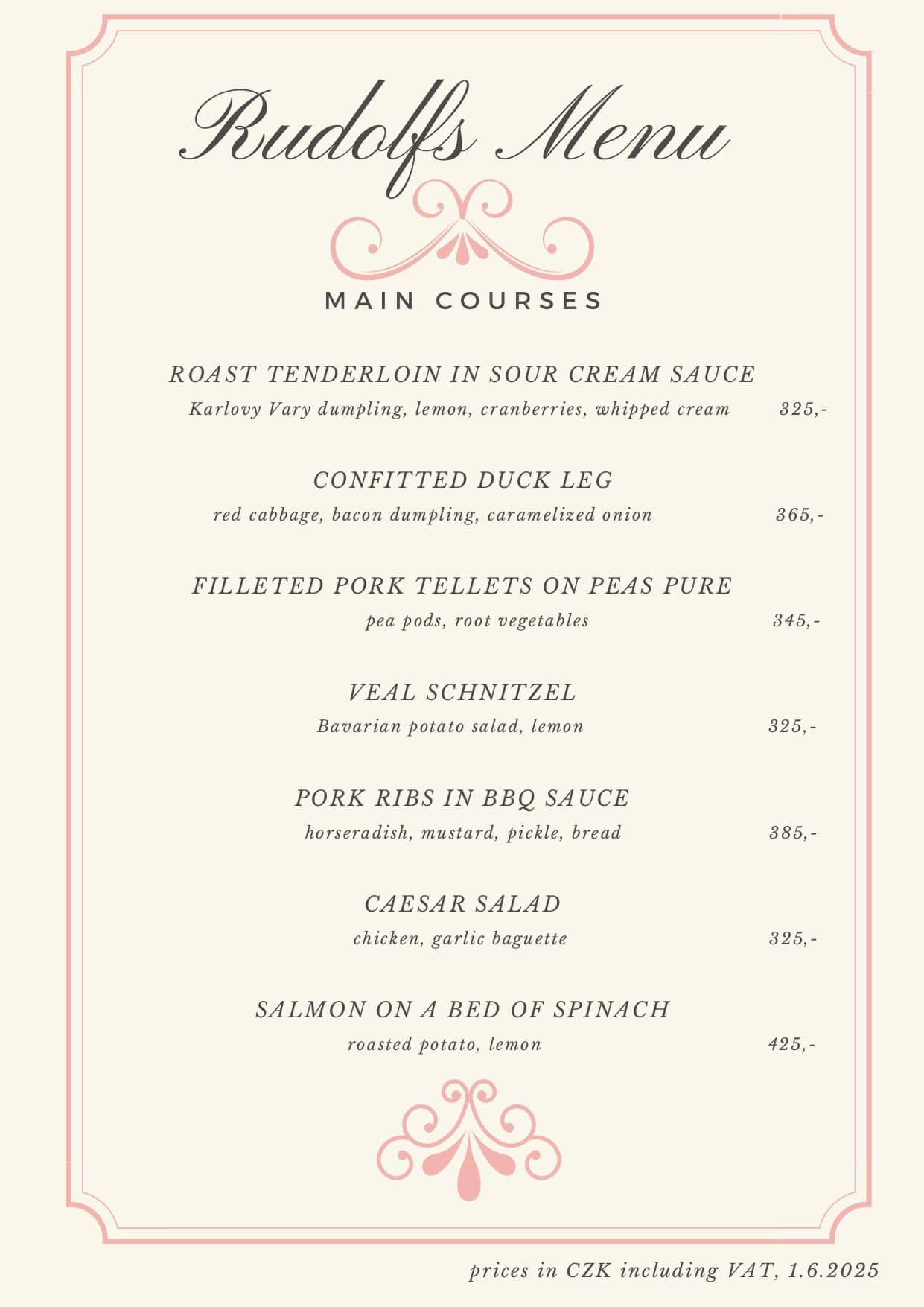 Rudolfs Menu

MAIN COURSES

ROAST TENDERLOIN IN SOUR CREAM SAUCE
Karlovy Vary dumpling, lemon, cranberries, whipped cream 325,-

CONFITTED DUCK LEG
red cabbage, bacon dumpling, caramelized onion 365,-

FILLETED PORK TELLETS ON PEAS PURE
pea pods, root vegetables 345,-

VEAL SCHNITZEL
Bavarian potato salad, lemon 325,-

PORK RIBS IN BBQ SAUCE
horseradish, mustard, pickle, bread 385,-

CAESAR SALAD
chicken, garlic baguette 325,-

SALMON ON A BED OF SPINACH
roasted potato, lemon 425,-

prices in CZK including VAT, 1.6.2025